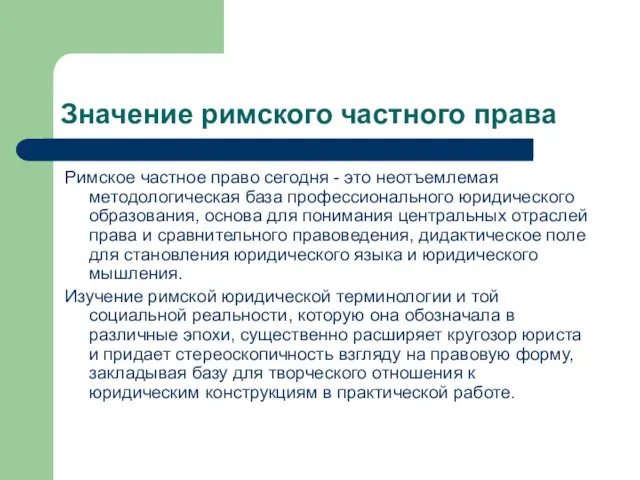 Значение римского частного права

Римское частное право сегодня - это неотъемлемая методологическая база профессионального юридического образования, основа для понимания центральных отраслей права и сравнительного правоведения, дидактическое поле для становления юридического языка и юридического мышления.

Изучение римской юридической терминологии и той социальной реальности, которую она обозначала в различные эпохи, существенно расширяет кругозор юриста и придает стереоскопичность взгляду на правовую форму, закладывая базу для творческого отношения к юридическим конструкциям в практической работе.